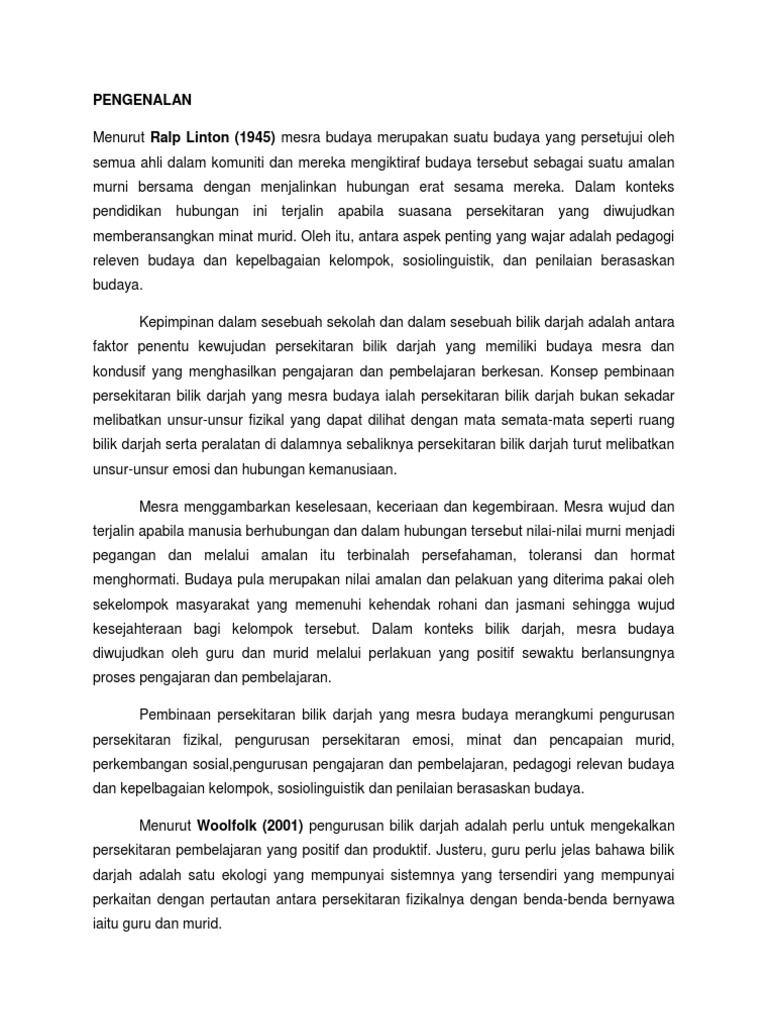 PENGENALAN

Menurut Ralp Linton (1945) mesra budaya merupakan suatu budaya yang persetujui oleh semua ahli dalam komuniti dan mereka mengiktiraf budaya tersebut sebagai suatu amalan murni bersama dengan menjalinkan hubungan erat sesama mereka. Dalam konteks pendidikan hubungan ini terjalin apabila suasana persekitaran yang diwujudkan memberansangkan minat murid. Oleh itu, antara aspek penting yang wajar adalah pedagogi releven budaya dan kepelbagaian kelompok, sosiolinguistik, dan penilaian berasaskan budaya.

Kepimpinan dalam sesebuah sekolah dan dalam sesebuah bilik darjah adalah antara faktor penentu kewujudan persekitaran bilik darjah yang memiliki budaya mesra dan kondusif yang menghasilkan pengajaran dan pembelajaran berkesan. Konsep pembinaan persekitaran bilik darjah yang mesra budaya ialah persekitaran bilik darjah bukan sekadar melibatkan unsur-unsur fizikal yang dapat dilihat dengan mata semata-mata seperti ruang bilik darjah serta peralatan di dalamnya sebaliknya persekitaran bilik darjah turut melibatkan unsur-unsur emosi dan hubungan kemanusiaan.

Mesra menggambarkan keselesaan, keceriaan dan kegembiraan. Mesra wujud dan terjalin apabila manusia berhubungan dan dalam hubungan tersebut nilai-nilai murni menjadi pegangan dan melalui amalan itu terbinalah persefahaman, toleransi dan hormat menghormati. Budaya pula merupakan nilai amalan dan pelakuan yang diterima pakai oleh sekelompok masyarakat yang memenuhi kehendak rohani dan jasmani sehingga wujud kesejahteraan bagi kelompok tersebut. Dalam konteks bilik darjah, mesra budaya diwujudkan oleh guru dan murid melalui perlakuan yang positif sewaktu berlansungnya proses pengajaran dan pembelajaran.

Pembinaan persekitaran bilik darjah yang mesra budaya merangkumi pengurusan persekitaran fizikal, pengurusan persekitaran emosi, minat dan pencapaian murid, perkembangan sosial,pengurusan pengajaran dan pembelajaran, pedagogi relevan budaya dan kepelbagaian kelompok, sosiolinguistik dan penilaian berasaskan budaya.

Menurut Woolfolk (2001) pengurusan bilik darjah adalah perlu untuk mengekalkan persekitaran pembelajaran yang positif dan produktif. Justeru, guru perlu jelas bahawa bilik darjah adalah satu ekologi yang mempunyai sistemnya yang tersendiri yang mempunyai perkaitan dengan pertautan antara persekitaran fizikalnya dengan benda-benda bernyawa iaitu guru dan murid.